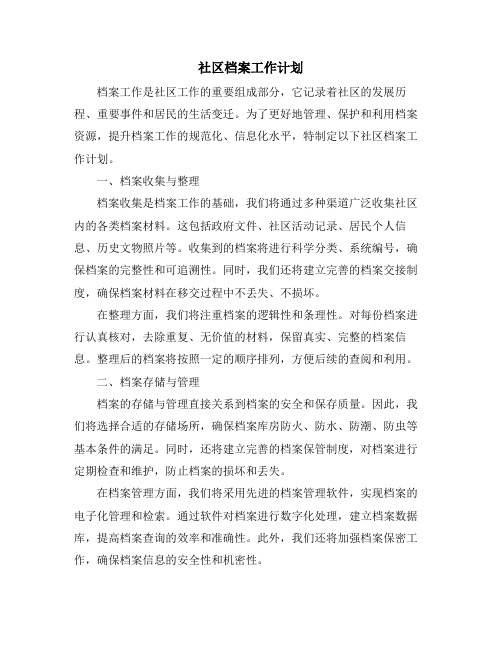 社区档案工作计划

档案工作是社区工作的重要组成部分，它记录着社区的发展历程、重要事件和居民的生活变迁。为了更好地管理、保护和利用档案资源，提升档案工作的规范化、信息化水平，特制定以下社区档案工作计划。

一、档案收集与整理

档案收集是档案工作的基础，我们将通过多种渠道广泛收集社区内的各类档案材料。这包括政府文件、社区活动记录、居民个人信息、历史文物照片等。收集到的档案将进行科学分类、系统编号，确保档案的完整性和可追溯性。同时，我们还将建立完善的档案交接制度，确保档案材料在移交过程中不丢失、不损坏。

在整理方面，我们将注重档案的逻辑性和条理性。对每份档案进行认真核对，去除重复、无价值的材料，保留真实、完整的档案信息。整理后的档案将按照一定的顺序排列，方便后续的查阅和利用。

二、档案存储与管理

档案的存储与管理直接关系到档案的安全和保存质量。因此，我们将选择合适的存储场所，确保档案库房防火、防水、防潮、防虫等基本条件的满足。同时，还将建立完善的档案保管制度，对档案进行定期检查和维护，防止档案的损坏和丢失。

在档案管理方面，我们将采用先进的档案管理软件，实现档案的电子化管理和检索。通过软件对档案进行数字化处理，建立档案数据库，提高档案查询的效率和准确性。此外，我们还将加强档案保密工作，确保档案信息的安全性和机密性。